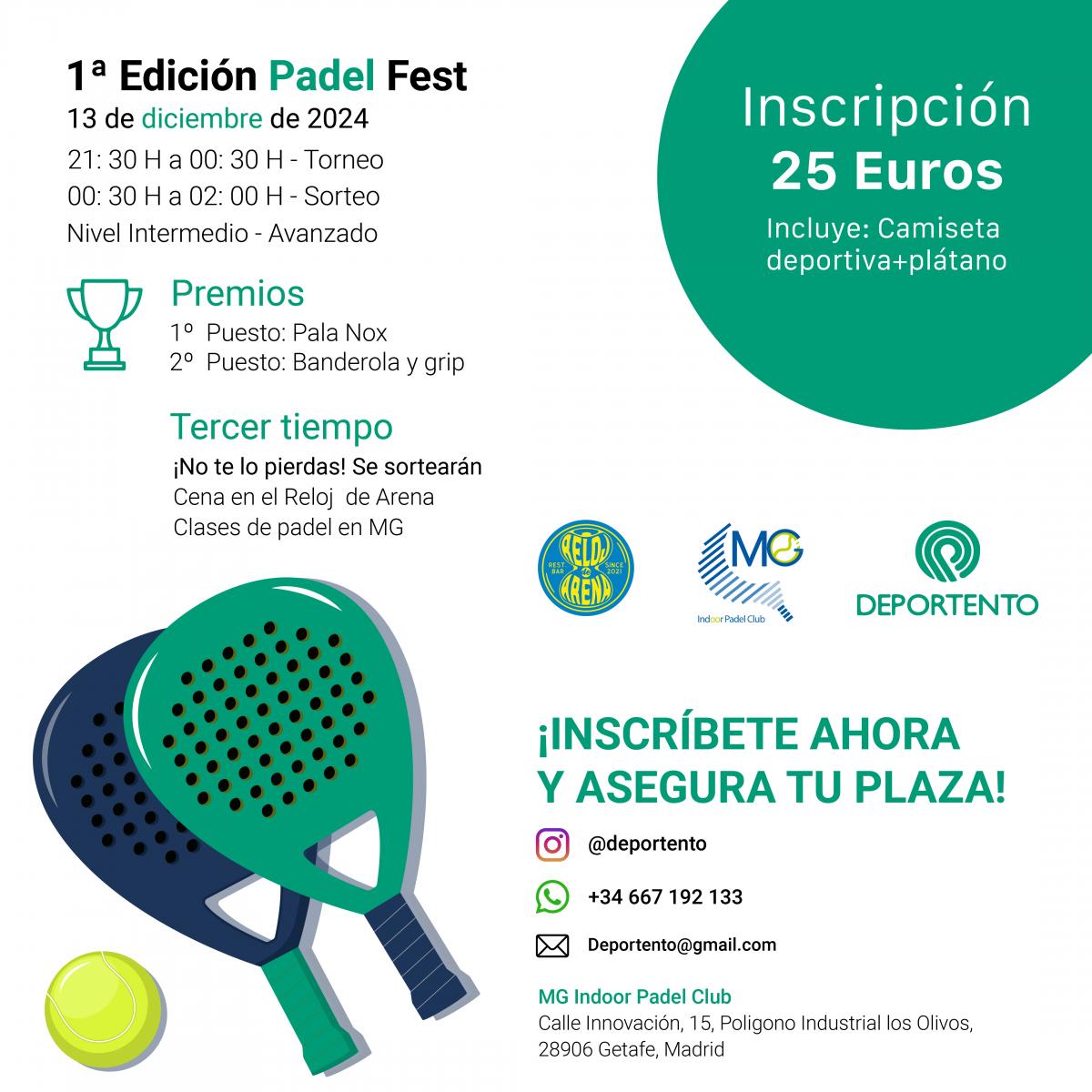 1ª Edición Padel Fest
13 de diciembre de 2024
21: 30 H a 00: 30 H - Torneo
00: 30 H a 02: 00 H - Sorteo
Nivel Intermedio - Avanzado

Premios
1º Puesto: Pala Nox
2º Puesto: Banderola y grip

Tercer tiempo
¡No te lo pierdas! Se sortearán
Cena en el Reloj de Arena
Clases de padel en MG

Inscripción
25 Euros
Incluye: Camiseta deportiva+plátano

RELOJ ARENA REST. BAR SINCE 2021

MG
Indoor Padel Club

DEPORTENTO

¡INSCRÍBETE AHORA
Y ASEGURA TU PLAZA!

@deportento
+34 667 192 133
Deportento@gmail.com

MG Indoor Padel Club
Calle Innovación, 15, Poligono Industrial los Olivos, 28906 Getafe, Madrid